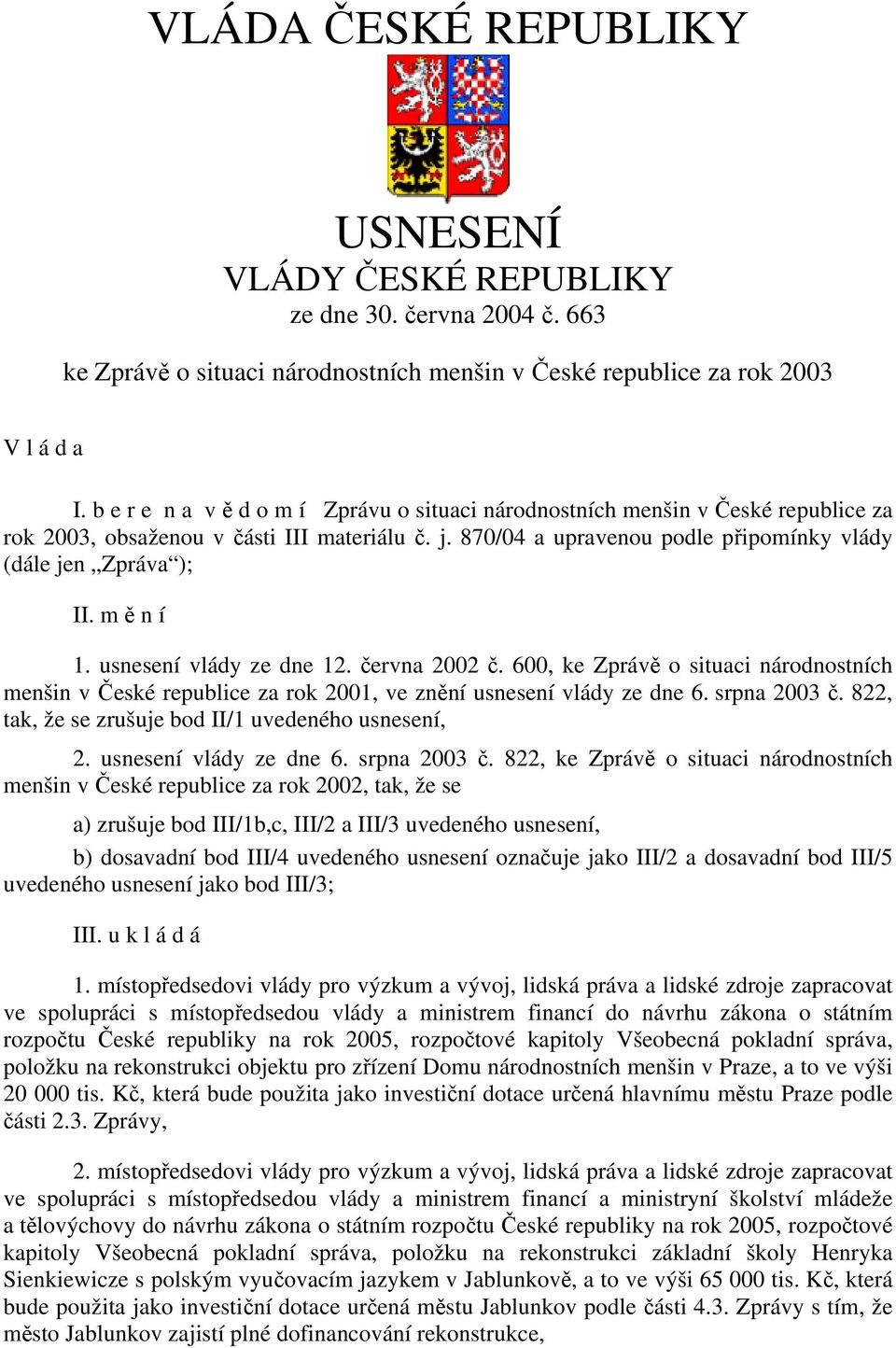 VLÁDA ČESKÉ REPUBLIKY

USNESENÍ
VLÁDY ČESKÉ REPUBLIKY
ze dne 30. června 2004 č. 663

ke Zprávě o situaci národnostních menšin v České republice za rok 2003

V l á d a

I. b e r e n a v ě d o m í Zprávu o situaci národnostních menšin v České republice za rok 2003, obsaženou v části III materiálu č. j. 870/04 a upravenou podle připomínky vlády (dále jen „Zpráva“);

II. m ě n í

1. usnesení vlády ze dne 12. června 2002 č. 600, ke Zprávě o situaci národnostních menšin v České republice za rok 2001, ve znění usnesení vlády ze dne 6. srpna 2003 č. 822, tak, že se zrušuje bod II/1 uvedeného usnesení,

2. usnesení vlády ze dne 6. srpna 2003 č. 822, ke Zprávě o situaci národnostních menšin v České republice za rok 2002, tak, že se

a) zrušuje bod III/1b,c, III/2 a III/3 uvedeného usnesení,

b) dosavadní bod III/4 uvedeného usnesení označuje jako III/2 a dosavadní bod III/5 uvedeného usnesení jako bod III/3;

III. u k l á d á

1. místopředsedovi vlády pro výzkum a vývoj, lidská práva a lidské zdroje zapracovat ve spolupráci s místopředsedou vlády a ministrem financí do návrhu zákona o státním rozpočtu České republiky na rok 2005, rozpočtové kapitoly Všeobecná pokladní správa, položku na rekonstrukci objektu pro zřízení Domu národnostních menšin v Praze, a to ve výši 20 000 tis. Kč, která bude použita jako investiční dotace určená hlavnímu městu Praze podle části 2.3. Zprávy,

2. místopředsedovi vlády pro výzkum a vývoj, lidská práva a lidské zdroje zapracovat ve spolupráci s místopředsedou vlády a ministrem financí a ministryní školství mládeže a tělovýchovy do návrhu zákona o státním rozpočtu České republiky na rok 2005, rozpočtové kapitoly Všeobecná pokladní správa, položku na rekonstrukci základní školy Henryka Sienkiewicze s polským vyučovacím jazykem v Jablunkově, a to ve výši 65 000 tis. Kč, která bude použita jako investiční dotace určená městu Jablunkov podle části 4.3. Zprávy s tím, že město Jablunkov zajistí plné dofinancování rekonstrukce,